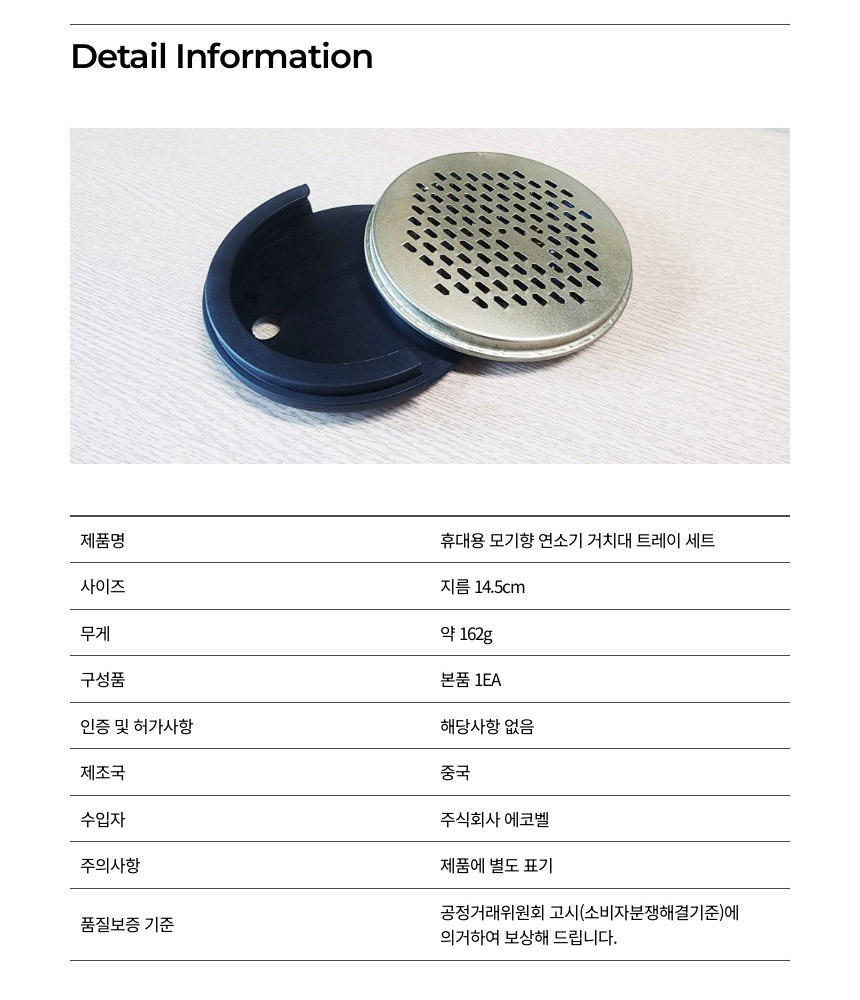 Detail Information

| 제품명 | 휴대용 모기향 연소기 거치대 트레이 세트 |
|---|---|
| 사이즈 | 지름 14.5cm |
| 무게 | 약 162g |
| 구성품 | 본품 1EA |
| 인증 및 허가사항 | 해당사항 없음 |
| 제조국 | 중국 |
| 수입자 | 주식회사 에코벨 |
| 주의사항 | 제품에 별도 표기 |
| 품질보증 기준 | 공정거래위원회 고시(소비자분쟁해결기준)에 의거하여 보상해 드립니다. |